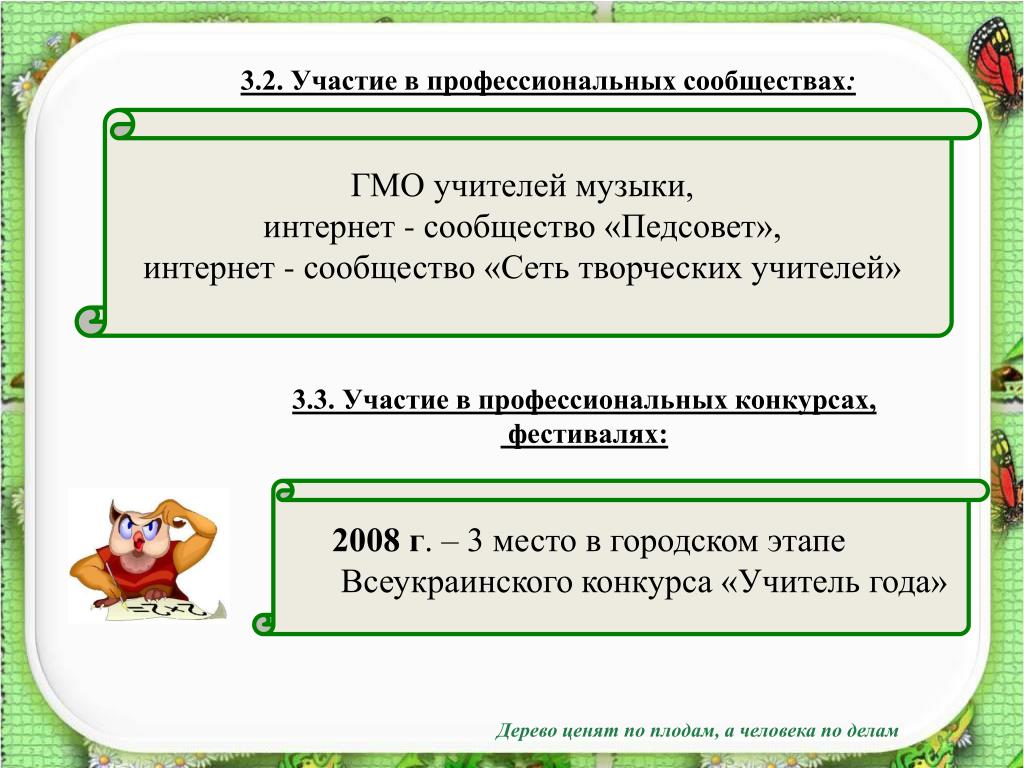 3.2. Участие в профессиональных сообществах:

ГМО учителей музыки,
интернет - сообщество «Педсовет»,
интернет - сообщество «Сеть творческих учителей»

3.3. Участие в профессиональных конкурсах, фестивалях:

2008 г. – 3 место в городском этапе Всеукраинского конкурса «Учитель года»

Дерево ценят по плодам, а человека по делам